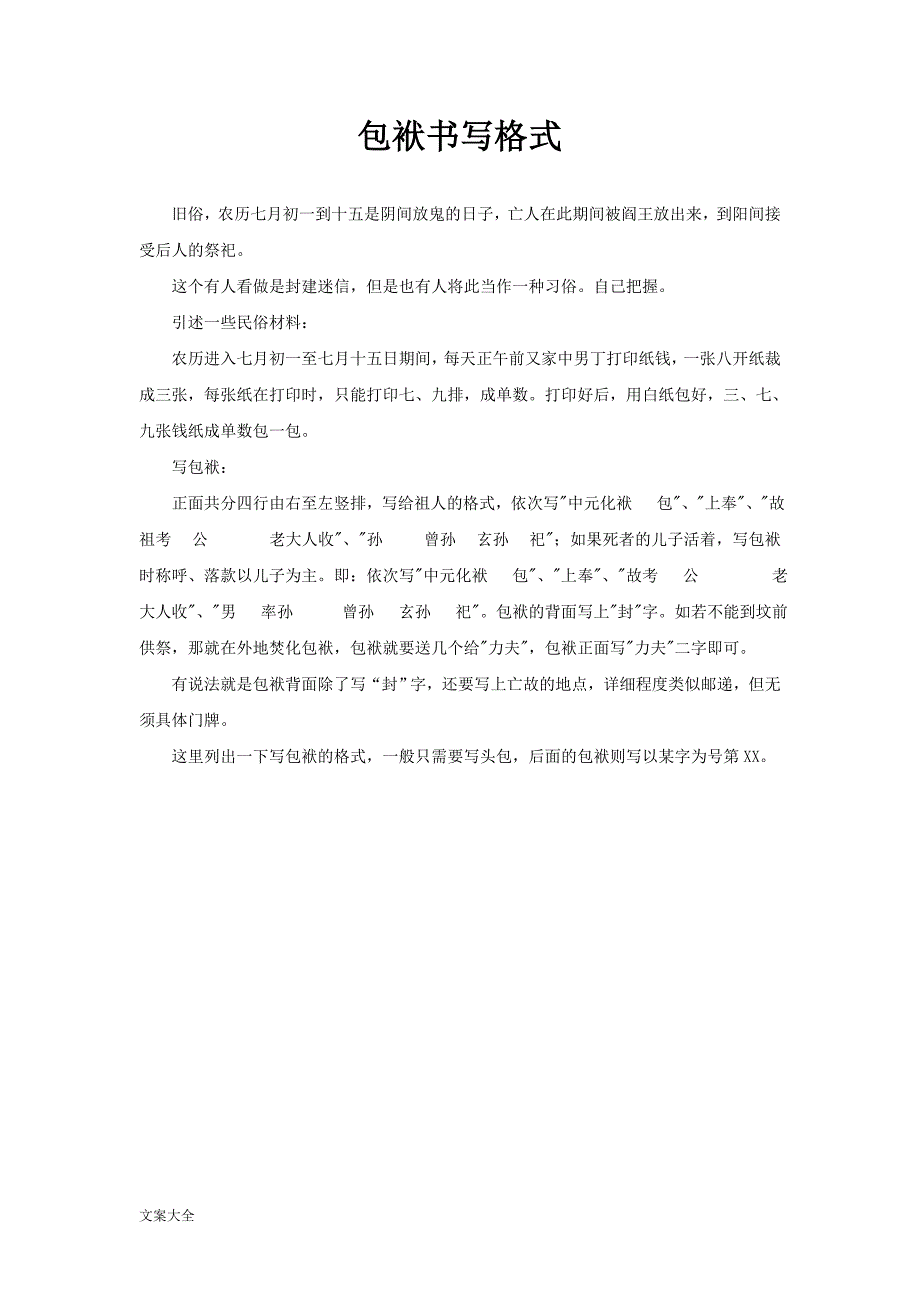 包袱书写格式

旧俗，农历七月初一到十五是阴间放鬼的日子，亡人在此期间被阎王放出来，到阳间接受后人的祭祀。

这个有人看做是封建迷信，但是也有人将此当作一种习俗。自己把握。

引述一些民俗材料：

农历进入七月初一至七月十五日期间，每天正午前又家中男丁打印纸钱，一张八开纸裁成三张，每张纸在打印时，只能打印七、九排，成单数。打印好后，用白纸包好，三、七、九张钱纸成单数包一包。

写包袱：

正面共分四行由右至左竖排，写给祖人的格式，依次写"中元化袱　包"、"上奉"、"故祖考　公　　老大人收"、"孙　　曾孙　玄孙　祀"；如果死者的儿子活着，写包袱时称呼、落款以儿子为主。即：依次写"中元化袱　包"、"上奉"、"故考　公　　老大人收"、"男　率孙　　曾孙　玄孙　祀"。包袱的背面写上"封"字。如若不能到坟前供祭，那就在外地焚化包袱，包袱就要送几个给"力夫"，包袱正面写"力夫"二字即可。

有说法就是包袱背面除了写“封”字，还要写上亡故的地点，详细程度类似邮递，但无须具体门牌。

这里列出一下写包袱的格式，一般只需要写头包，后面的包袱则写以某字为号第XX。

文案大全